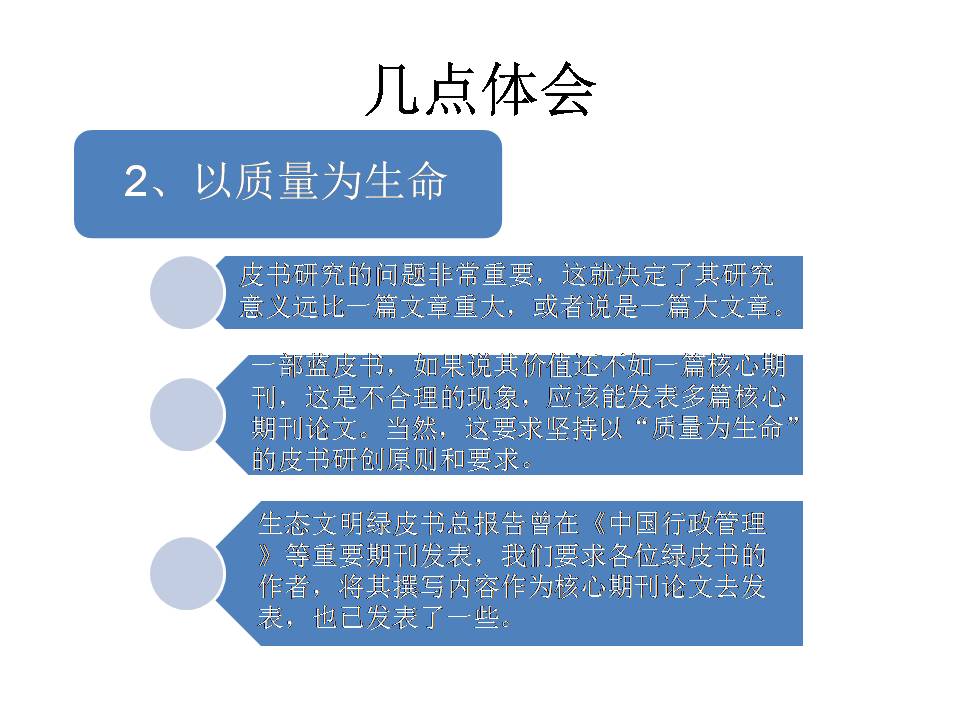 几点体会

2、以质量为生命

皮书研究的问题非常重要，这就决定了其研究意义远比一篇文章重大，或者说是一篇大文章。

一部蓝皮书，如果说其价值还不如一篇核心期刊，这是不合理的现象，应该能发表多篇核心期刊论文。当然，这要求坚持以“质量为生命”的皮书研创原则和要求。

生态文明绿皮书总报告曾在《中国行政管理》等重要期刊发表，我们要求各位绿皮书的作者，将其撰写内容作为核心期刊论文去发表，也已发表了一些。